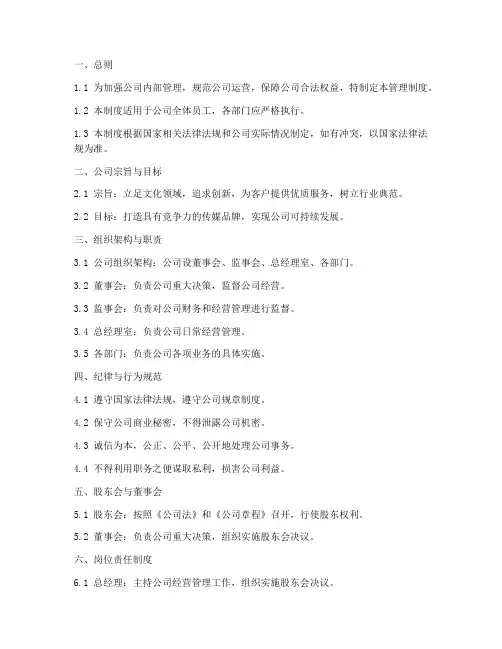 一、总则

1.1 为加强公司内部管理，规范公司运营，保障公司合法权益，特制定本管理制度。

1.2 本制度适用于公司全体员工，各部门应严格执行。

1.3 本制度根据国家相关法律法规和公司实际情况制定，如有冲突，以国家法律法规为准。

二、公司宗旨与目标

2.1 宗旨：立足文化领域，追求创新，为客户提供优质服务，树立行业典范。

2.2 目标：打造具有竞争力的传媒品牌，实现公司可持续发展。

三、组织架构与职责

3.1 公司组织架构：公司设董事会、监事会、总经理室、各部门。

3.2 董事会：负责公司重大决策，监督公司经营。

3.3 监事会：负责对公司财务和经营管理进行监督。

3.4 总经理室：负责公司日常经营管理。

3.5 各部门：负责公司各项业务的具体实施。

四、纪律与行为规范

4.1 遵守国家法律法规，遵守公司规章制度。

4.2 保守公司商业秘密，不得泄露公司机密。

4.3 诚信为本，公正、公平、公开地处理公司事务。

4.4 不得利用职务之便谋取私利，损害公司利益。

五、股东会与董事会

5.1 股东会：按照《公司法》和《公司章程》召开，行使股东权利。

5.2 董事会：负责公司重大决策，组织实施股东会决议。

六、岗位责任制度

6.1 总经理：主持公司经营管理工作，组织实施股东会决议。